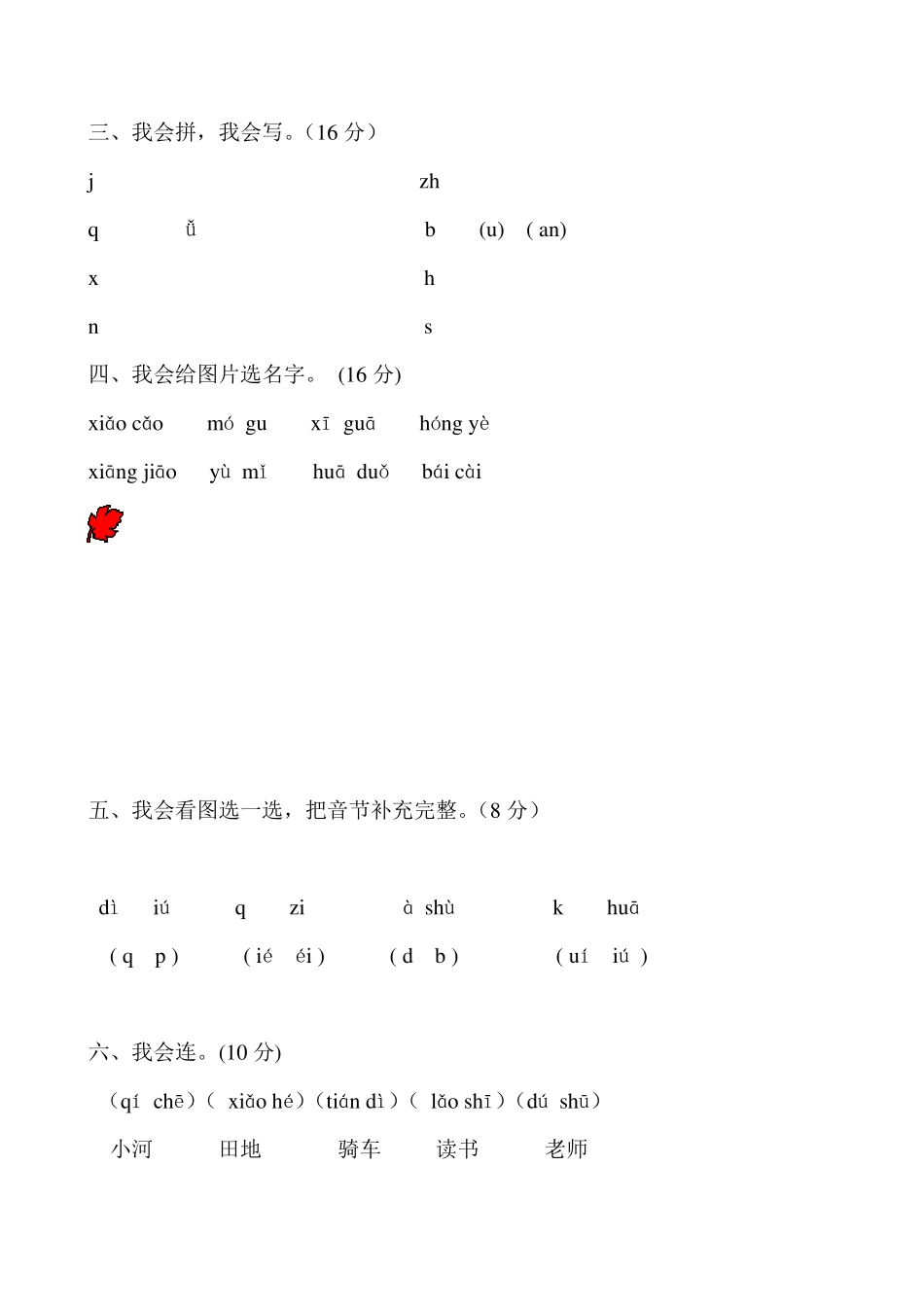 三、我会拼，我会写。（16 分）

j　　zh

q　ǚ　　b　(u)　( an)

x　　h

n　　s

四、我会给图片选名字。 (16 分)

xiǎo cǎo　mó gu　xī guā　hóng yè

xiāng jiāo　yù mǐ　huā duǒ　bái cài

五、我会看图选一选，把音节补充完整。（8 分）

dì　iú　q　zi　à shù　k　huā

( q　p )　( ié　éi )　( d　b )　( uí　iú )

六、我会连。(10 分)

（qí chē）（ xiǎo hé）（tián dì ）（ lǎo shī ）（dú shū）

小河　田地　骑车　读书　老师